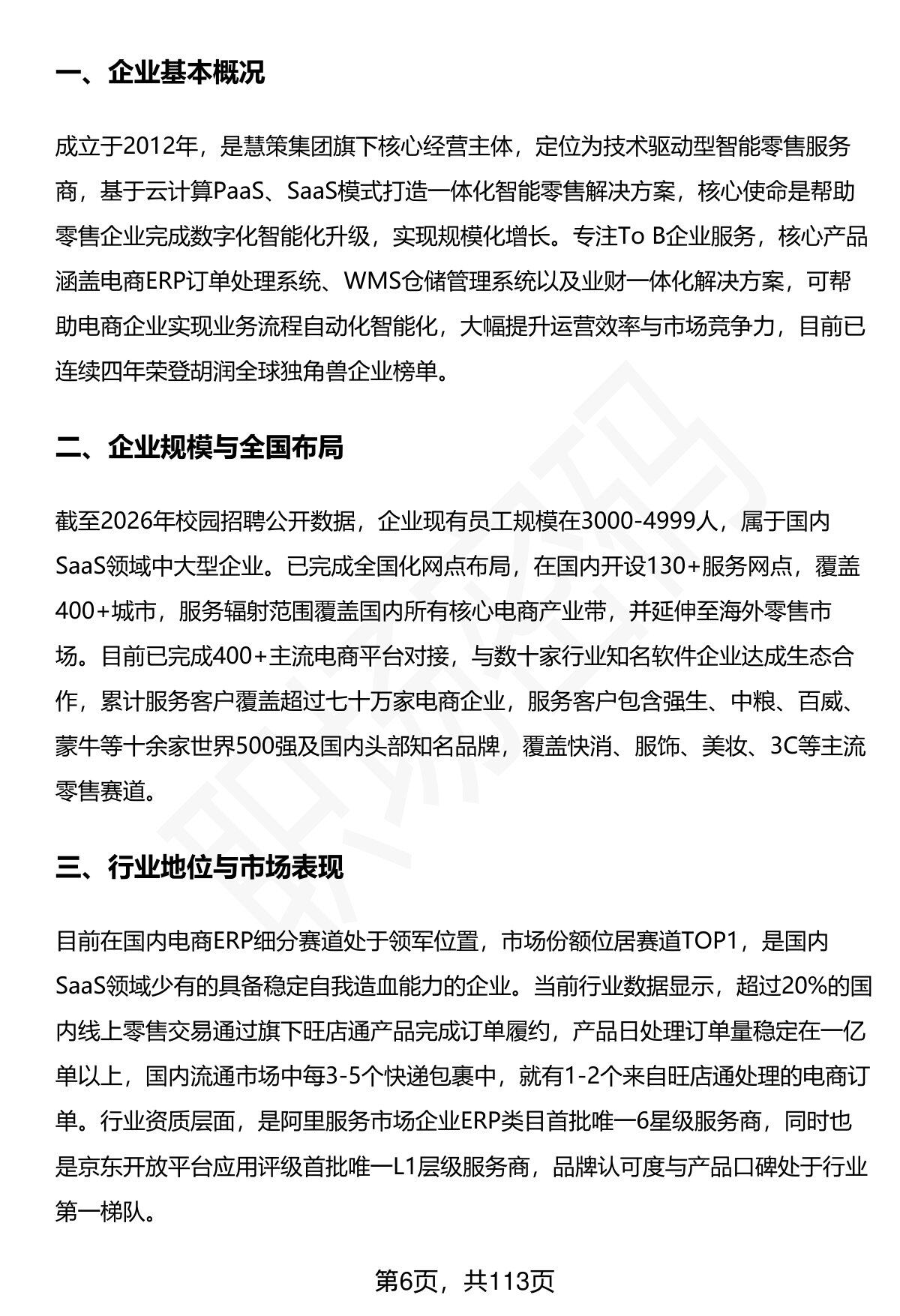 一、企业基本概况

成立于2012年，是慧策集团旗下核心经营主体，定位为技术驱动型智能零售服务商，基于云计算PaaS、SaaS模式打造一体化智能零售解决方案，核心使命是帮助零售企业完成数字化智能化升级，实现规模化增长。专注To B企业服务，核心产品涵盖电商ERP订单处理系统、WMS仓储管理系统以及业财一体化解决方案，可帮助电商企业实现业务流程自动化智能化，大幅提升运营效率与市场竞争力，目前已连续四年荣登胡润全球独角兽企业榜单。

二、企业规模与全国布局

截至2026年校园招聘公开数据，企业现有员工规模在3000-4999人，属于国内SaaS领域中大型企业。已完成全国化网点布局，在国内开设130+服务网点，覆盖400+城市，服务辐射范围覆盖国内所有核心电商产业带，并延伸至海外零售市场。目前已完成400+主流电商平台对接，与数十家行业知名软件企业达成生态合作，累计服务客户覆盖超过七十万家电商企业，服务客户包含强生、中粮、百威、蒙牛等十余家世界500强及国内头部知名品牌，覆盖快消、服饰、美妆、3C等主流零售赛道。

三、行业地位与市场表现

目前在国内电商ERP细分赛道处于领军位置，市场份额位居赛道TOP1，是国内SaaS领域少有的具备稳定自我造血能力的企业。当前行业数据显示，超过20%的国内线上零售交易通过旗下旺店通产品完成订单履约，产品日处理订单量稳定在一亿单以上，国内流通市场中每3-5个快递包裹中，就有1-2个来自旺店通处理的电商订单。行业资质层面，是阿里服务市场企业ERP类目首批唯一6星级服务商，同时也是京东开放平台应用评级首批唯一L1层级服务商，品牌认可度与产品口碑处于行业第一梯队。

第6页，共113页